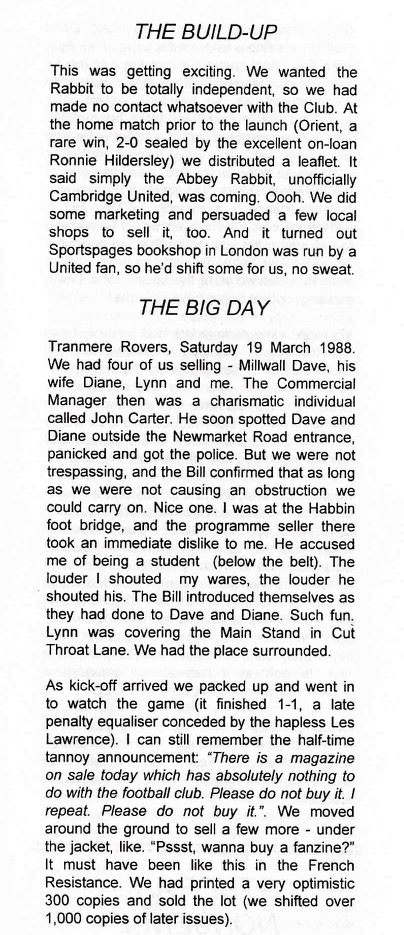 THE BUILD-UP

This was getting exciting. We wanted the Rabbit to be totally independent, so we had made no contact whatsoever with the Club. At the home match prior to the launch (Orient, a rare win, 2-0 sealed by the excellent on-loan Ronnie Hildersley) we distributed a leaflet. It said simply the Abbey Rabbit, unofficially Cambridge United, was coming. Oooh. We did some marketing and persuaded a few local shops to sell it, too. And it turned out Sportspages bookshop in London was run by a United fan, so he'd shift some for us, no sweat.

THE BIG DAY

Tranmere Rovers, Saturday 19 March 1988. We had four of us selling - Millwall Dave, his wife Diane, Lynn and me. The Commercial Manager then was a charismatic individual called John Carter. He soon spotted Dave and Diane outside the Newmarket Road entrance, panicked and got the police. But we were not trespassing, and the Bill confirmed that as long as we were not causing an obstruction we could carry on. Nice one. I was at the Habbin foot bridge, and the programme seller there took an immediate dislike to me. He accused me of being a student (below the belt). The louder I shouted my wares, the louder he shouted his. The Bill introduced themselves as they had done to Dave and Diane. Such fun. Lynn was covering the Main Stand in Cut Throat Lane. We had the place surrounded.

As kick-off arrived we packed up and went in to watch the game (it finished 1-1, a late penalty equaliser conceded by the hapless Les Lawrence). I can still remember the half-time tannoy announcement: "There is a magazine on sale today which has absolutely nothing to do with the football club. Please do not buy it. I repeat. Please do not buy it.". We moved around the ground to sell a few more - under the jacket, like. "Pssst, wanna buy a fanzine?" It must have been like this in the French Resistance. We had printed a very optimistic 300 copies and sold the lot (we shifted over 1,000 copies of later issues).